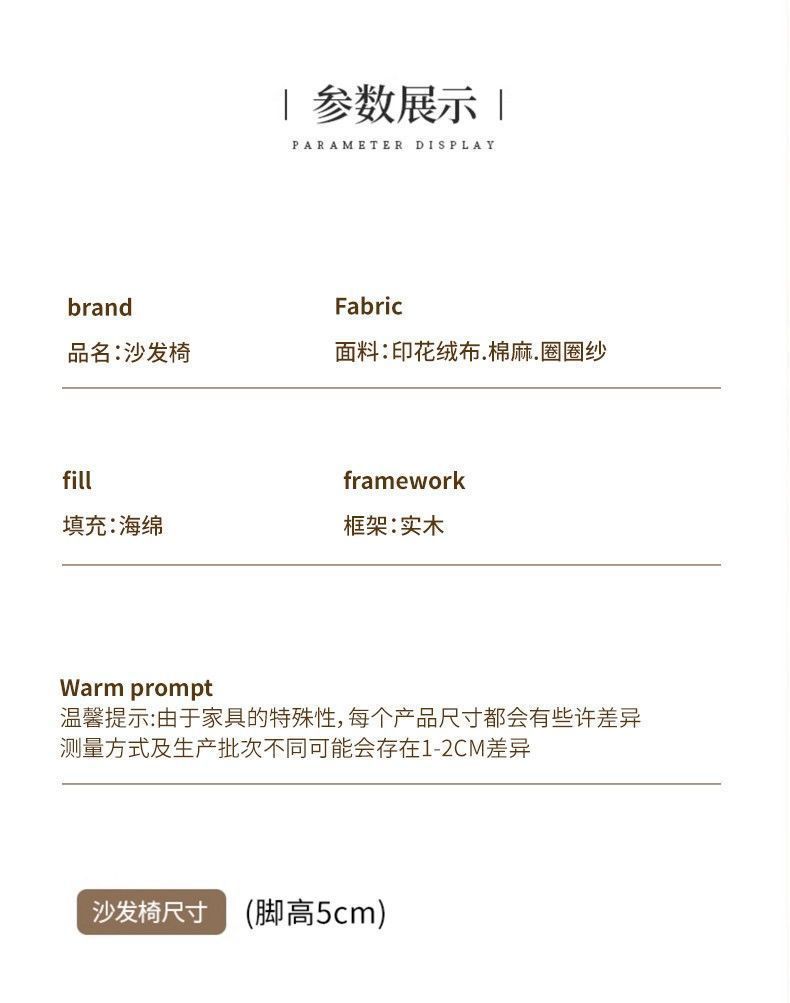 | 参数展示 |
PARAMETER DISPLAY

brand
品名:沙发椅

Fabric
面料:印花绒布.棉麻.圈圈纱

fill
填充:海绵

framework
框架:实木

Warm prompt
温馨提示:由于家具的特殊性,每个产品尺寸都会有些许差异
测量方式及生产批次不同可能会存在1-2CM差异

沙发椅尺寸 (脚高5cm)